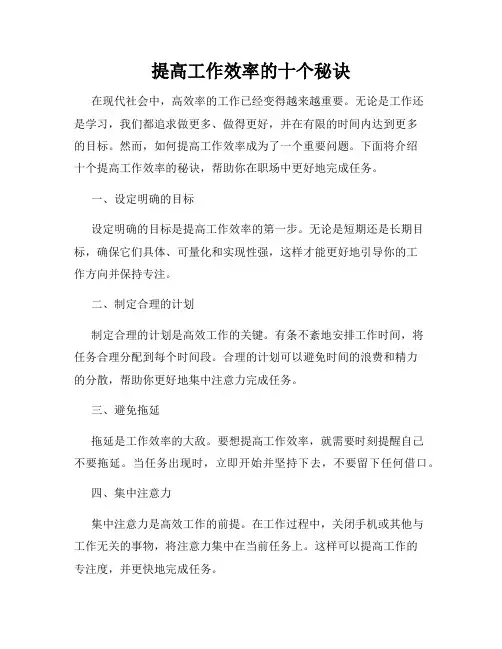 提高工作效率的十个秘诀

在现代社会中，高效率的工作已经变得越来越重要。无论是工作还是学习，我们都追求做更多、做得更好，并在有限的时间内达到更多的目标。然而，如何提高工作效率成为了一个重要问题。下面将介绍十个提高工作效率的秘诀，帮助你在职场中更好地完成任务。

一、设定明确的目标

设定明确的目标是提高工作效率的第一步。无论是短期还是长期目标，确保它们具体、可量化和实现性强，这样才能更好地引导你的工作方向并保持专注。

二、制定合理的计划

制定合理的计划是高效工作的关键。有条不紊地安排工作时间，将任务合理分配到每个时间段。合理的计划可以避免时间的浪费和精力的分散，帮助你更好地集中注意力完成任务。

三、避免拖延

拖延是工作效率的大敌。要想提高工作效率，就需要时刻提醒自己不要拖延。当任务出现时，立即开始并坚持下去，不要留下任何借口。

四、集中注意力

集中注意力是高效工作的前提。在工作过程中，关闭手机或其他与工作无关的事物，将注意力集中在当前任务上。这样可以提高工作的专注度，并更快地完成任务。